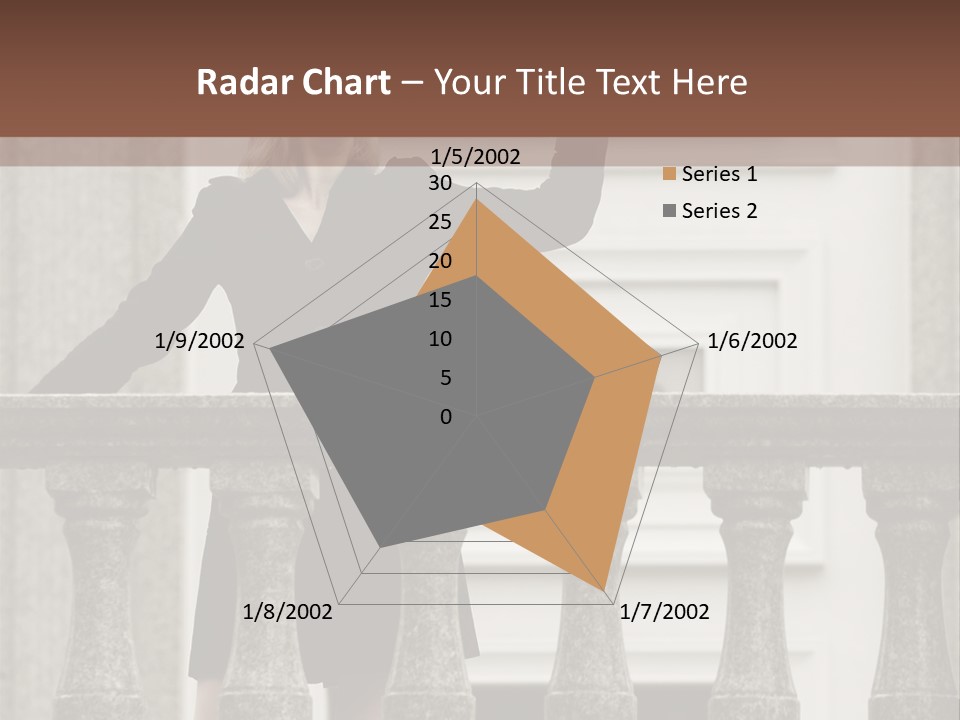 Radar Chart – Your Title Text Here

1/5/2002
30
25
20
15
10
5
0
1/6/2002
1/7/2002
1/8/2002
1/9/2002

Series 1
Series 2